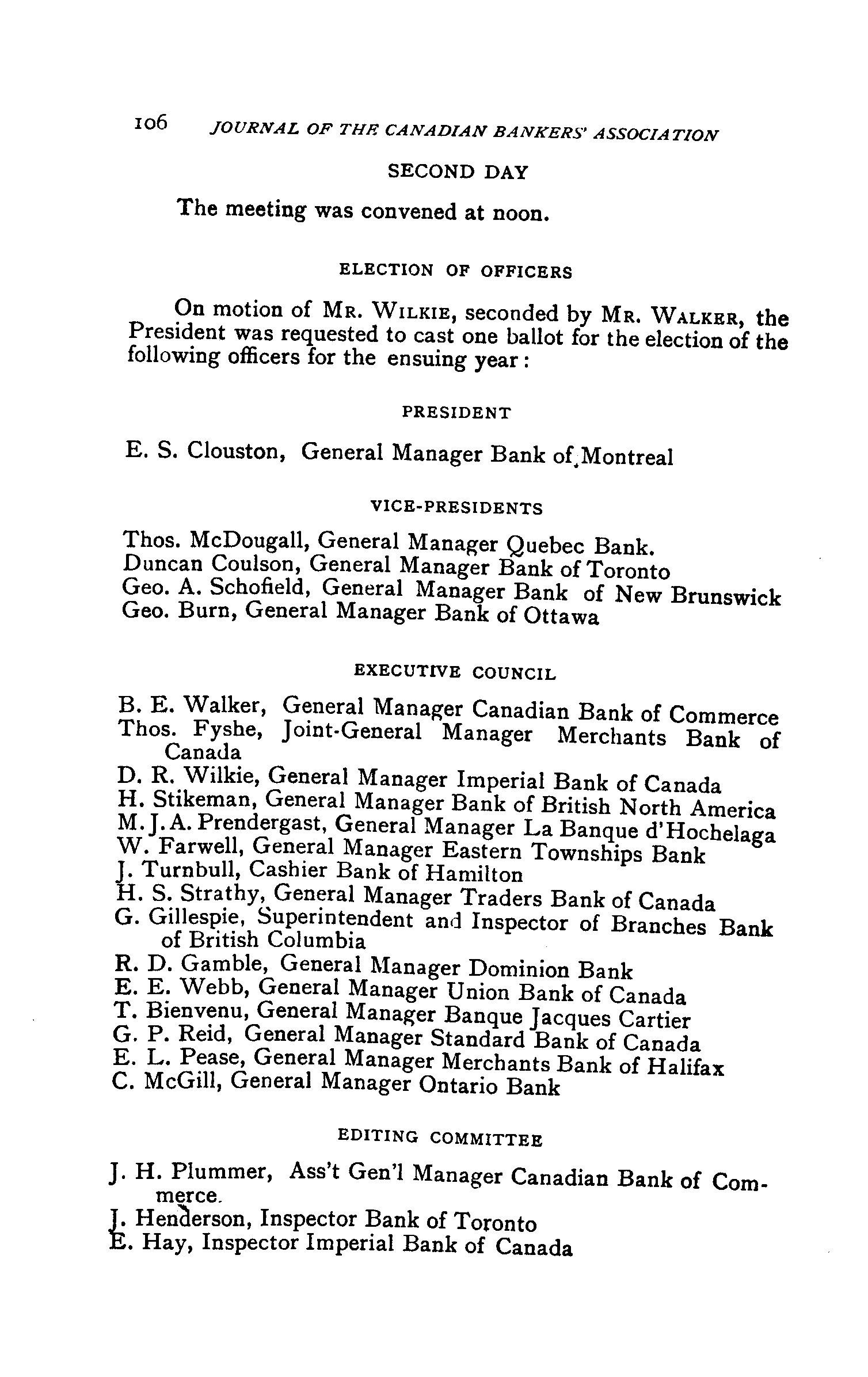 106 JOURNAL OF THE CANADIAN BANKERS' ASSOCIATION

SECOND DAY

The meeting was convened at noon.

ELECTION OF OFFICERS

On motion of MR. WILKIE, seconded by MR. WALKER, the President was requested to cast one ballot for the election of the following officers for the ensuing year:

PRESIDENT

E. S. Clouston, General Manager Bank of Montreal

VICE-PRESIDENTS

Thos. McDougall, General Manager Quebec Bank.
Duncan Coulson, General Manager Bank of Toronto
Geo. A. Schofield, General Manager Bank of New Brunswick
Geo. Burn, General Manager Bank of Ottawa

EXECUTIVE COUNCIL

B. E. Walker, General Manager Canadian Bank of Commerce
Thos. Fyshe, Joint-General Manager Merchants Bank of Canada
D. R. Wilkie, General Manager Imperial Bank of Canada
H. Stikeman, General Manager Bank of British North America
M. J. A. Prendergast, General Manager La Banque d'Hochelaga
W. Farwell, General Manager Eastern Townships Bank
J. Turnbull, Cashier Bank of Hamilton
H. S. Strathy, General Manager Traders Bank of Canada
G. Gillespie, Superintendent and Inspector of Branches Bank of British Columbia
R. D. Gamble, General Manager Dominion Bank
E. E. Webb, General Manager Union Bank of Canada
T. Bienvenu, General Manager Banque Jacques Cartier
G. P. Reid, General Manager Standard Bank of Canada
E. L. Pease, General Manager Merchants Bank of Halifax
C. McGill, General Manager Ontario Bank

EDITING COMMITTEE

J. H. Plummer, Ass't Gen'l Manager Canadian Bank of Commerce.
J. Henderson, Inspector Bank of Toronto
E. Hay, Inspector Imperial Bank of Canada